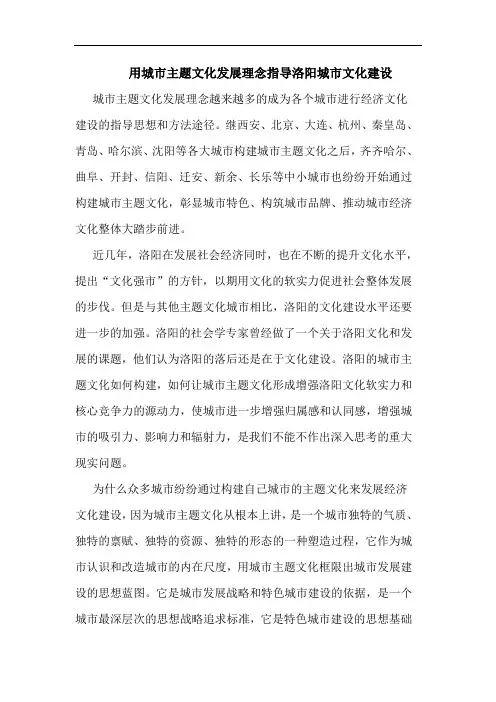 用城市主题文化发展理念指导洛阳城市文化建设

城市主题文化发展理念越来越多的成为各个城市进行经济文化建设的指导思想和方法途径。继西安、北京、大连、杭州、秦皇岛、青岛、哈尔滨、沈阳等各大城市构建城市主题文化之后，齐齐哈尔、曲阜、开封、信阳、迁安、新余、长乐等中小城市也纷纷开始通过构建城市主题文化，彰显城市特色、构筑城市品牌、推动城市经济文化整体大踏步前进。

近几年，洛阳在发展社会经济同时，也在不断的提升文化水平，提出“文化强市”的方针，以期用文化的软实力促进社会整体发展的步伐。但是与其他主题文化城市相比，洛阳的文化建设水平还要进一步的加强。洛阳的社会学专家曾经做了一个关于洛阳文化和发展的课题，他们认为洛阳的落后还是在于文化建设。洛阳的城市主题文化如何构建，如何让城市主题文化形成增强洛阳文化软实力和核心竞争力的源动力，使城市进一步增强归属感和认同感，增强城市的吸引力、影响力和辐射力，是我们不能不作出深入思考的重大现实问题。

为什么众多城市纷纷通过构建自己城市的主题文化来发展经济文化建设，因为城市主题文化从根本上讲，是一个城市独特的气质、独特的禀赋、独特的资源、独特的形态的一种塑造过程，它作为城市认识和改造城市的内在尺度，用城市主题文化框限出城市发展建设的思想蓝图。它是城市发展战略和特色城市建设的依据，是一个城市最深层次的思想战略追求标准，它是特色城市建设的思想基础